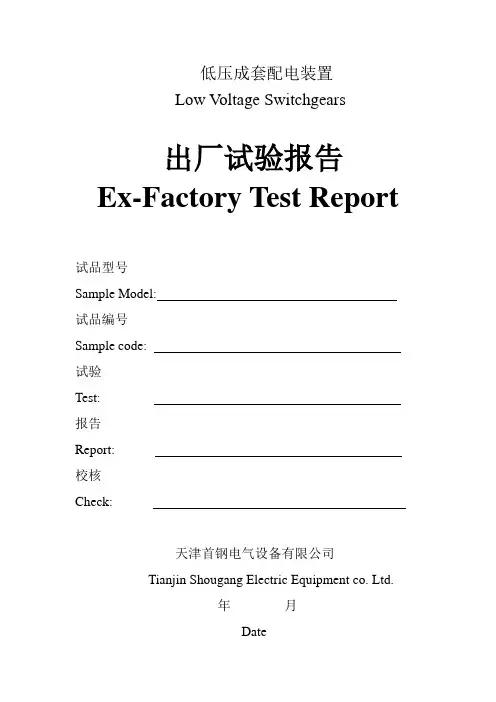 低压成套配电装置
Low Voltage Switchgears

出厂试验报告
Ex-Factory Test Report

试品型号
Sample Model:____

试品编号
Sample code: ____

试验
Test: ____

报告
Report: ____

校核
Check: ____

天津首钢电气设备有限公司
Tianjin Shougang Electric Equipment co. Ltd.

年 月
Date